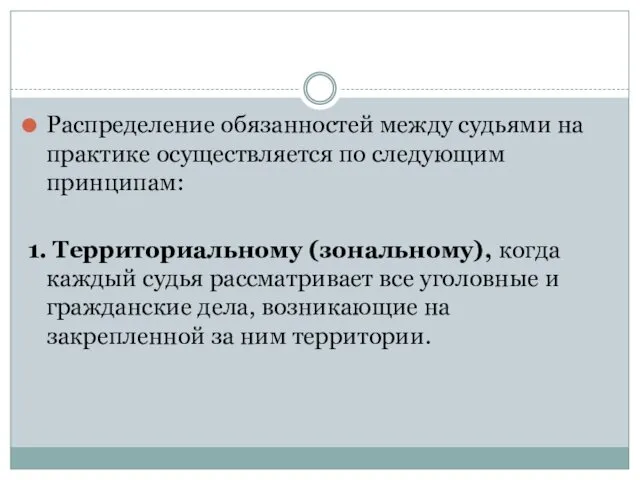 Распределение обязанностей между судьями на практике осуществляется по следующим принципам:

1. Территориальному (зональному), когда каждый судья рассматривает все уголовные и гражданские дела, возникающие на закрепленной за ним территории.